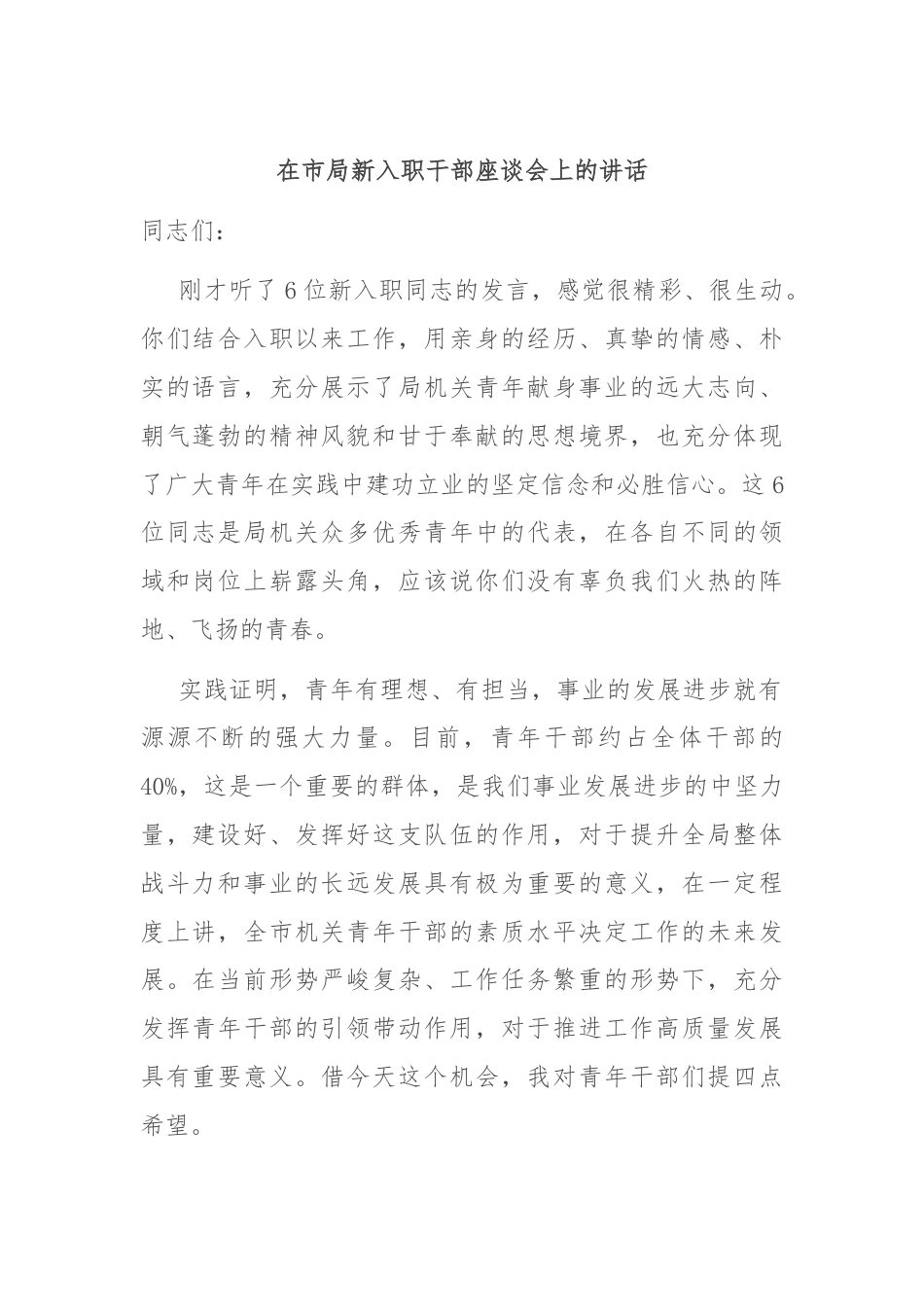 在市局新入职干部座谈会上的讲话

同志们：

刚才听了6位新入职同志的发言，感觉很精彩、很生动。你们结合入职以来工作，用亲身的经历、真挚的情感、朴实的语言，充分展示了局机关青年献身事业的远大志向、朝气蓬勃的精神风貌和甘于奉献的思想境界，也充分体现了广大青年在实践中建功立业的坚定信念和必胜信心。这6位同志是局机关众多优秀青年中的代表，在各自不同的领域和岗位上崭露头角，应该说你们没有辜负我们火热的阵地、飞扬的青春。

实践证明，青年有理想、有担当，事业的发展进步就有源源不断的强大力量。目前，青年干部约占全体干部的40%，这是一个重要的群体，是我们事业发展进步的中坚力量，建设好、发挥好这支队伍的作用，对于提升全局整体战斗力和事业的长远发展具有极为重要的意义，在一定程度上讲，全市机关青年干部的素质水平决定工作的未来发展。在当前形势严峻复杂、工作任务繁重的形势下，充分发挥青年干部的引领带动作用，对于推进工作高质量发展具有重要意义。借今天这个机会，我对青年干部们提四点希望。